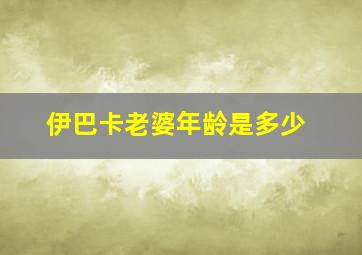 伊巴卡老婆年龄是多少